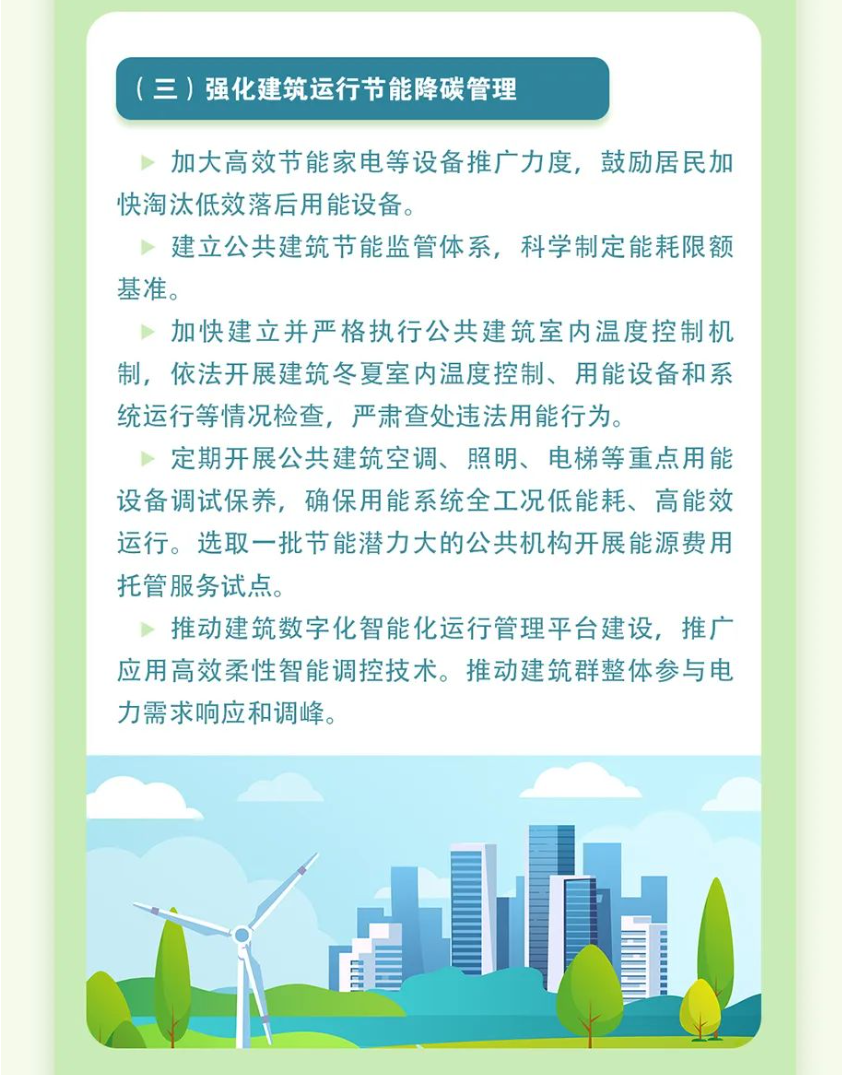 （三）强化建筑运行节能降碳管理

▶ 加大高效节能家电等设备推广力度，鼓励居民加快淘汰低效落后用能设备。

▶ 建立公共建筑节能监管体系，科学制定能耗限额基准。

▶ 加快建立并严格执行公共建筑室内温度控制机制，依法开展建筑冬夏室内温度控制、用能设备和系统运行等情况检查，严肃查处违法用能行为。

▶ 定期开展公共建筑空调、照明、电梯等重点用能设备调试保养，确保用能系统全工况低能耗、高能效运行。选取一批节能潜力大的公共机构开展能源费用托管服务试点。

▶ 推动建筑数字化智能化运行管理平台建设，推广应用高效柔性智能调控技术。推动建筑群整体参与电力需求响应和调峰。